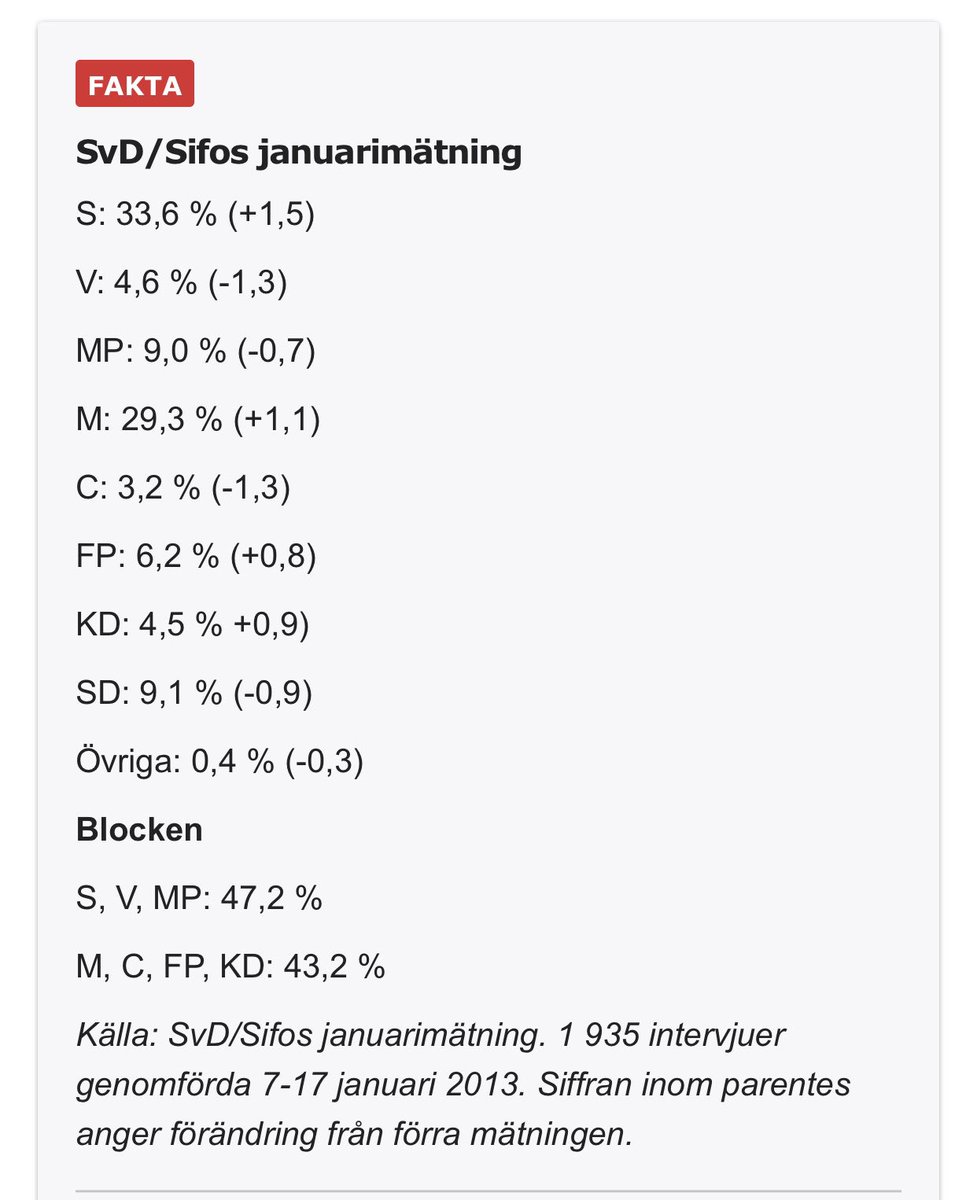 FAKTA

SvD/Sifos januarimätning

S: 33,6 % (+1,5)

V: 4,6 % (-1,3)

MP: 9,0 % (-0,7)

M: 29,3 % (+1,1)

C: 3,2 % (-1,3)

FP: 6,2 % (+0,8)

KD: 4,5 % +0,9)

SD: 9,1 % (-0,9)

Övriga: 0,4 % (-0,3)

Blocken

S, V, MP: 47,2 %

M, C, FP, KD: 43,2 %

Källa: SvD/Sifos januarimätning. 1 935 intervjuer genomförda 7-17 januari 2013. Siffran inom parentes anger förändring från förra mätningen.